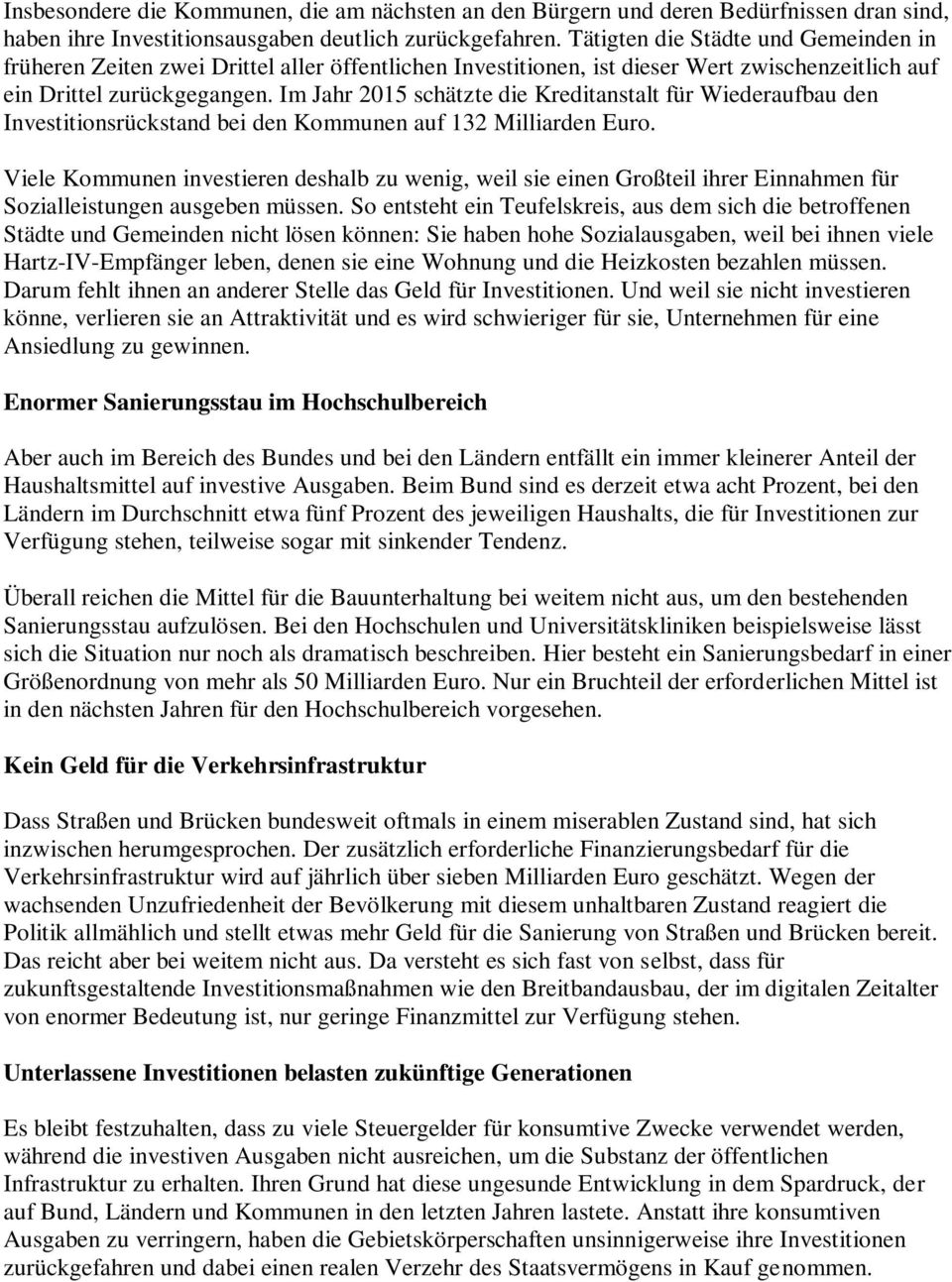 Insbesondere die Kommunen, die am nächsten an den Bürgern und deren Bedürfnissen dran sind, haben ihre Investitionsausgaben deutlich zurückgefahren. Tätigten die Städte und Gemeinden in früheren Zeiten zwei Drittel aller öffentlichen Investitionen, ist dieser Wert zwischenzeitlich auf ein Drittel zurückgegangen. Im Jahr 2015 schätzte die Kreditanstalt für Wiederaufbau den Investitionsrückstand bei den Kommunen auf 132 Milliarden Euro.

Viele Kommunen investieren deshalb zu wenig, weil sie einen Großteil ihrer Einnahmen für Sozialleistungen ausgeben müssen. So entsteht ein Teufelskreis, aus dem sich die betroffenen Städte und Gemeinden nicht lösen können: Sie haben hohe Sozialausgaben, weil bei ihnen viele Hartz-IV-Empfänger leben, denen sie eine Wohnung und die Heizkosten bezahlen müssen. Darum fehlt ihnen an anderer Stelle das Geld für Investitionen. Und weil sie nicht investieren könne, verlieren sie an Attraktivität und es wird schwieriger für sie, Unternehmen für eine Ansiedlung zu gewinnen.

Enormer Sanierungsstau im Hochschulbereich

Aber auch im Bereich des Bundes und bei den Ländern entfällt ein immer kleinerer Anteil der Haushaltsmittel auf investive Ausgaben. Beim Bund sind es derzeit etwa acht Prozent, bei den Ländern im Durchschnitt etwa fünf Prozent des jeweiligen Haushalts, die für Investitionen zur Verfügung stehen, teilweise sogar mit sinkender Tendenz.

Überall reichen die Mittel für die Bauunterhaltung bei weitem nicht aus, um den bestehenden Sanierungsstau aufzulösen. Bei den Hochschulen und Universitätskliniken beispielsweise lässt sich die Situation nur noch als dramatisch beschreiben. Hier besteht ein Sanierungsbedarf in einer Größenordnung von mehr als 50 Milliarden Euro. Nur ein Bruchteil der erforderlichen Mittel ist in den nächsten Jahren für den Hochschulbereich vorgesehen.

Kein Geld für die Verkehrsinfrastruktur

Dass Straßen und Brücken bundesweit oftmals in einem miserablen Zustand sind, hat sich inzwischen herumgesprochen. Der zusätzlich erforderliche Finanzierungsbedarf für die Verkehrsinfrastruktur wird auf jährlich über sieben Milliarden Euro geschätzt. Wegen der wachsenden Unzufriedenheit der Bevölkerung mit diesem unhaltbaren Zustand reagiert die Politik allmählich und stellt etwas mehr Geld für die Sanierung von Straßen und Brücken bereit. Das reicht aber bei weitem nicht aus. Da versteht es sich fast von selbst, dass für zukunftsgestaltende Investitionsmaßnahmen wie den Breitbandausbau, der im digitalen Zeitalter von enormer Bedeutung ist, nur geringe Finanzmittel zur Verfügung stehen.

Unterlassene Investitionen belasten zukünftige Generationen

Es bleibt festzuhalten, dass zu viele Steuergelder für konsumtive Zwecke verwendet werden, während die investiven Ausgaben nicht ausreichen, um die Substanz der öffentlichen Infrastruktur zu erhalten. Ihren Grund hat diese ungesunde Entwicklung in dem Spardruck, der auf Bund, Ländern und Kommunen in den letzten Jahren lastete. Anstatt ihre konsumtiven Ausgaben zu verringern, haben die Gebietskörperschaften unsinnigerweise ihre Investitionen zurückgefahren und dabei einen realen Verzehr des Staatsvermögens in Kauf genommen.